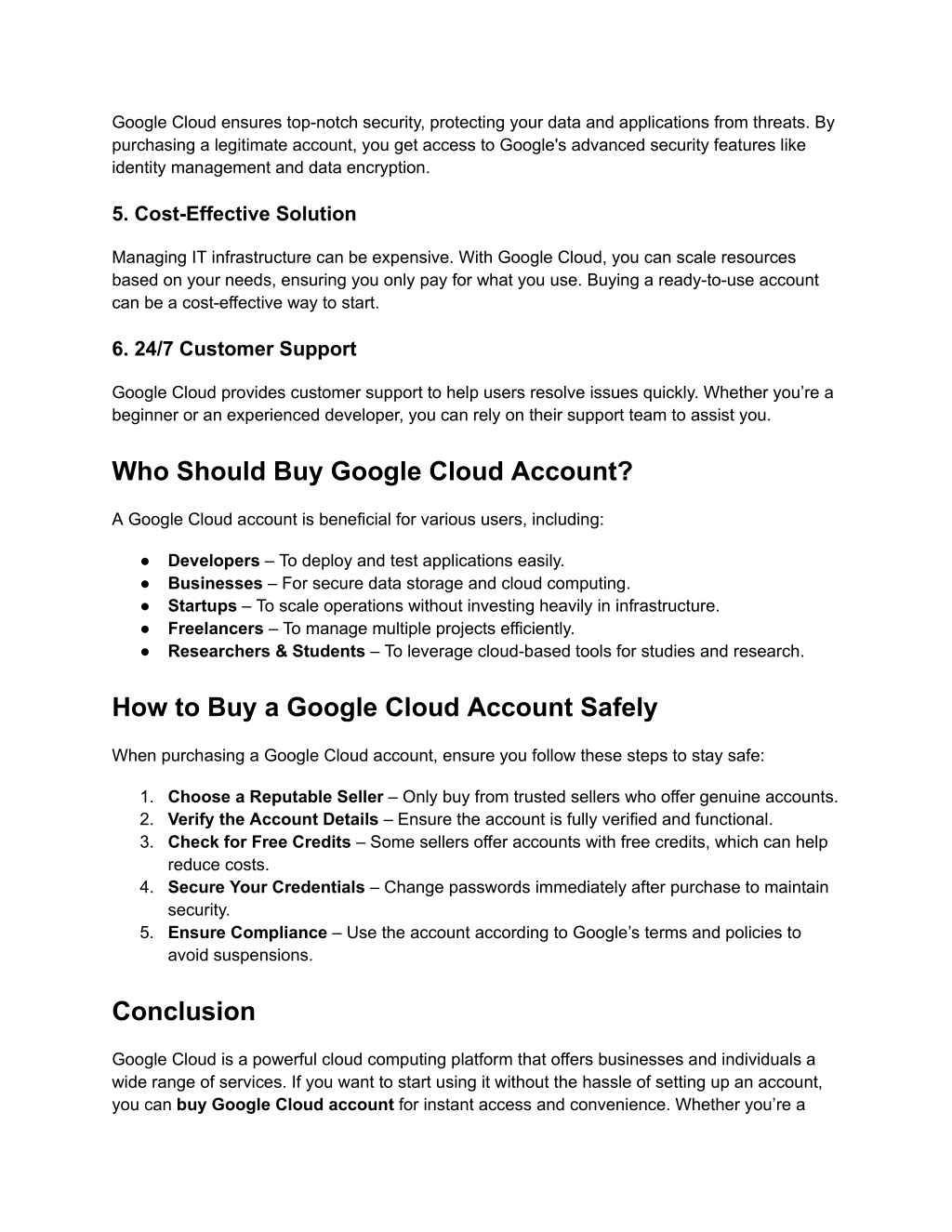 Google Cloud ensures top-notch security, protecting your data and applications from threats. By purchasing a legitimate account, you get access to Google's advanced security features like identity management and data encryption.

5. Cost-Effective Solution

Managing IT infrastructure can be expensive. With Google Cloud, you can scale resources based on your needs, ensuring you only pay for what you use. Buying a ready-to-use account can be a cost-effective way to start.

6. 24/7 Customer Support

Google Cloud provides customer support to help users resolve issues quickly. Whether you're a beginner or an experienced developer, you can rely on their support team to assist you.

Who Should Buy Google Cloud Account?

A Google Cloud account is beneficial for various users, including:

● Developers – To deploy and test applications easily.
● Businesses – For secure data storage and cloud computing.
● Startups – To scale operations without investing heavily in infrastructure.
● Freelancers – To manage multiple projects efficiently.
● Researchers & Students – To leverage cloud-based tools for studies and research.

How to Buy a Google Cloud Account Safely

When purchasing a Google Cloud account, ensure you follow these steps to stay safe:

1. Choose a Reputable Seller – Only buy from trusted sellers who offer genuine accounts.
2. Verify the Account Details – Ensure the account is fully verified and functional.
3. Check for Free Credits – Some sellers offer accounts with free credits, which can help reduce costs.
4. Secure Your Credentials – Change passwords immediately after purchase to maintain security.
5. Ensure Compliance – Use the account according to Google's terms and policies to avoid suspensions.

Conclusion

Google Cloud is a powerful cloud computing platform that offers businesses and individuals a wide range of services. If you want to start using it without the hassle of setting up an account, you can buy Google Cloud account for instant access and convenience. Whether you're a